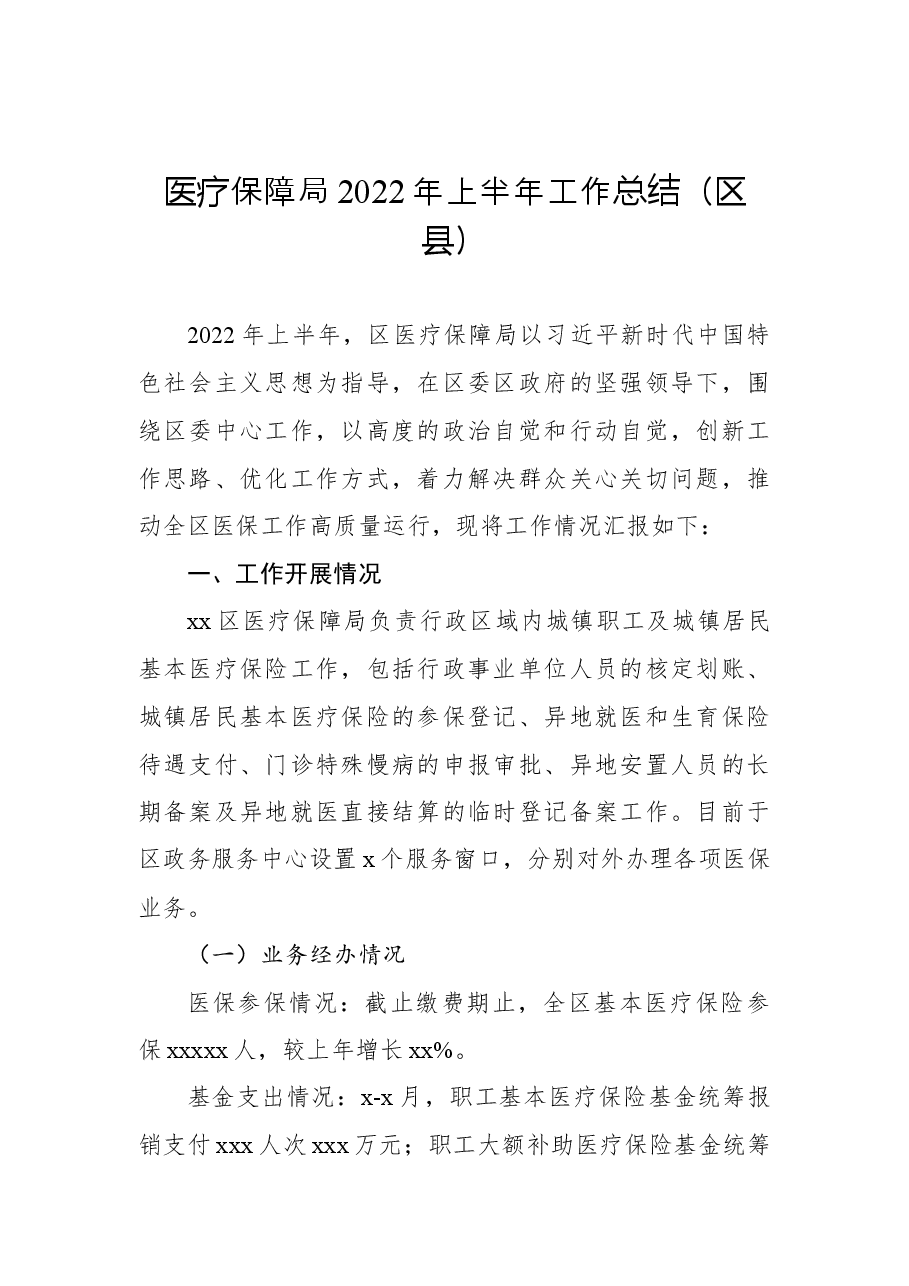 医疗保障局2022年上半年工作总结（区县）

2022年上半年，区医疗保障局以习近平新时代中国特色社会主义思想为指导，在区委区政府的坚强领导下，围绕区委中心工作，以高度的政治自觉和行动自觉，创新工作思路、优化工作方式，着力解决群众关心关切问题，推动全区医保工作高质量运行，现将工作情况汇报如下：

一、工作开展情况

xx区医疗保障局负责行政区域内城镇职工及城镇居民基本医疗保险工作，包括行政事业单位人员的核定划账、城镇居民基本医疗保险的参保登记、异地就医和生育保险待遇支付、门诊特殊慢病的申报审批、异地安置人员的长期备案及异地就医直接结算的临时登记备案工作。目前于区政务服务中心设置x个服务窗口，分别对外办理各项医保业务。

（一）业务经办情况

医保参保情况：截止缴费期止，全区基本医疗保险参保xxxxx人，较上年增长xx%。

基金支出情况：x-x月，职工基本医疗保险基金统筹报销支付xxx人次xxx万元；职工大额补助医疗保险基金统筹